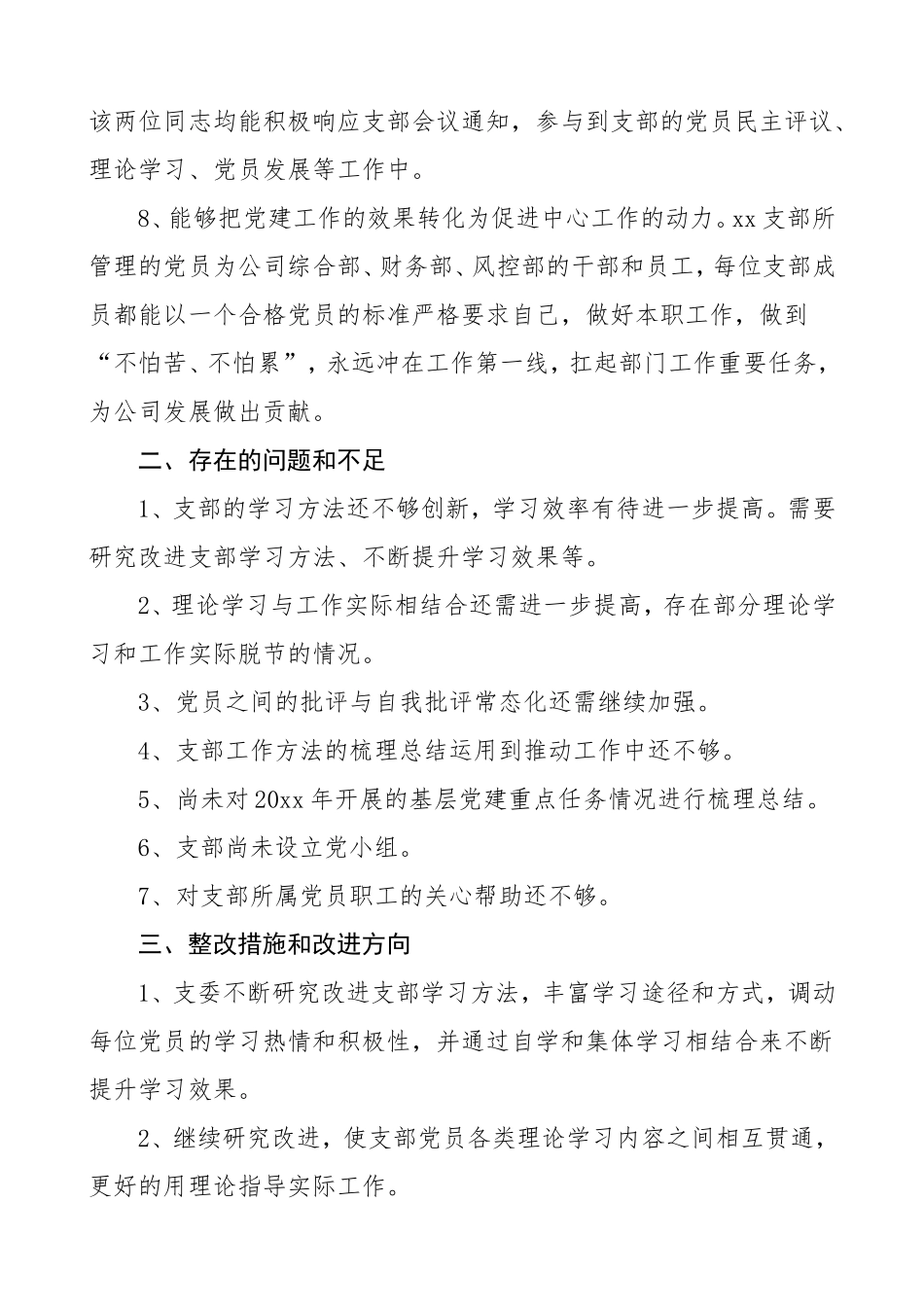 该两位同志均能积极响应支部会议通知，参与到支部的党员民主评议、理论学习、党员发展等工作中。

8、能够把党建工作的效果转化为促进中心工作的动力。xx 支部所管理的党员为公司综合部、财务部、风控部的干部和员工，每位支部成员都能以一个合格党员的标准严格要求自己，做好本职工作，做到“不怕苦、不怕累”，永远冲在工作第一线，扛起部门工作重要任务，为公司发展做出贡献。

二、存在的问题和不足

1、支部的学习方法还不够创新，学习效率有待进一步提高。需要研究改进支部学习方法、不断提升学习效果等。

2、理论学习与工作实际相结合还需进一步提高，存在部分理论学习和工作实际脱节的情况。

3、党员之间的批评与自我批评常态化还需继续加强。

4、支部工作方法的梳理总结运用到推动工作中还不够。

5、尚未对 20xx 年开展的基层党建重点任务情况进行梳理总结。

6、支部尚未设立党小组。

7、对支部所属党员职工的关心帮助还不够。

三、整改措施和改进方向

1、支委不断研究改进支部学习方法，丰富学习途径和方式，调动每位党员的学习热情和积极性，并通过自学和集体学习相结合来不断提升学习效果。

2、继续研究改进，使支部党员各类理论学习内容之间相互贯通，更好的用理论指导实际工作。